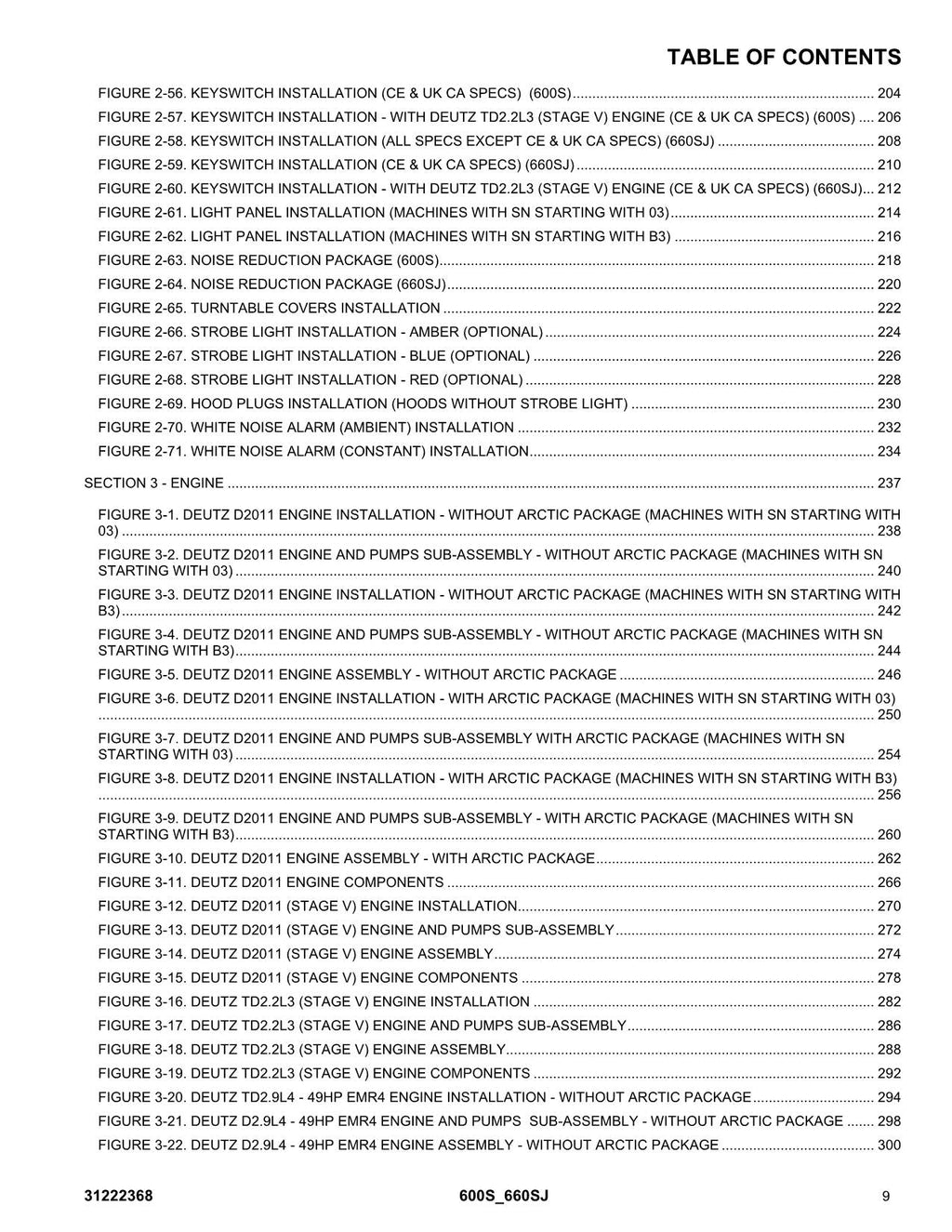 TABLE OF CONTENTS

FIGURE 2-56. KEYSWITCH INSTALLATION (CE & UK CA SPECS) (600S) 204

FIGURE 2-57. KEYSWITCH INSTALLATION - WITH DEUTZ TD2.2L3 (STAGE V) ENGINE (CE & UK CA SPECS) (600S) 206

FIGURE 2-58. KEYSWITCH INSTALLATION (ALL SPECS EXCEPT CE & UK CA SPECS) (660SJ) 208

FIGURE 2-59. KEYSWITCH INSTALLATION (CE & UK CA SPECS) (660SJ) 210

FIGURE 2-60. KEYSWITCH INSTALLATION - WITH DEUTZ TD2.2L3 (STAGE V) ENGINE (CE & UK CA SPECS) (660SJ) 212

FIGURE 2-61. LIGHT PANEL INSTALLATION (MACHINES WITH SN STARTING WITH 03) 214

FIGURE 2-62. LIGHT PANEL INSTALLATION (MACHINES WITH SN STARTING WITH B3) 216

FIGURE 2-63. NOISE REDUCTION PACKAGE (600S) 218

FIGURE 2-64. NOISE REDUCTION PACKAGE (660SJ) 220

FIGURE 2-65. TURNTABLE COVERS INSTALLATION 222

FIGURE 2-66. STROBE LIGHT INSTALLATION - AMBER (OPTIONAL) 224

FIGURE 2-67. STROBE LIGHT INSTALLATION - BLUE (OPTIONAL) 226

FIGURE 2-68. STROBE LIGHT INSTALLATION - RED (OPTIONAL) 228

FIGURE 2-69. HOOD PLUGS INSTALLATION (HOODS WITHOUT STROBE LIGHT) 230

FIGURE 2-70. WHITE NOISE ALARM (AMBIENT) INSTALLATION 232

FIGURE 2-71. WHITE NOISE ALARM (CONSTANT) INSTALLATION 234

SECTION 3 - ENGINE 237

FIGURE 3-1. DEUTZ D2011 ENGINE INSTALLATION - WITHOUT ARCTIC PACKAGE (MACHINES WITH SN STARTING WITH 03) 238

FIGURE 3-2. DEUTZ D2011 ENGINE AND PUMPS SUB-ASSEMBLY - WITHOUT ARCTIC PACKAGE (MACHINES WITH SN STARTING WITH 03) 240

FIGURE 3-3. DEUTZ D2011 ENGINE INSTALLATION - WITHOUT ARCTIC PACKAGE (MACHINES WITH SN STARTING WITH B3) 242

FIGURE 3-4. DEUTZ D2011 ENGINE AND PUMPS SUB-ASSEMBLY - WITHOUT ARCTIC PACKAGE (MACHINES WITH SN STARTING WITH B3) 244

FIGURE 3-5. DEUTZ D2011 ENGINE ASSEMBLY - WITHOUT ARCTIC PACKAGE 246

FIGURE 3-6. DEUTZ D2011 ENGINE INSTALLATION - WITH ARCTIC PACKAGE (MACHINES WITH SN STARTING WITH 03) 250

FIGURE 3-7. DEUTZ D2011 ENGINE AND PUMPS SUB-ASSEMBLY WITH ARCTIC PACKAGE (MACHINES WITH SN STARTING WITH 03) 254

FIGURE 3-8. DEUTZ D2011 ENGINE INSTALLATION - WITH ARCTIC PACKAGE (MACHINES WITH SN STARTING WITH B3) 256

FIGURE 3-9. DEUTZ D2011 ENGINE AND PUMPS SUB-ASSEMBLY - WITH ARCTIC PACKAGE (MACHINES WITH SN STARTING WITH B3) 260

FIGURE 3-10. DEUTZ D2011 ENGINE ASSEMBLY - WITH ARCTIC PACKAGE 262

FIGURE 3-11. DEUTZ D2011 ENGINE COMPONENTS 266

FIGURE 3-12. DEUTZ D2011 (STAGE V) ENGINE INSTALLATION 270

FIGURE 3-13. DEUTZ D2011 (STAGE V) ENGINE AND PUMPS SUB-ASSEMBLY 272

FIGURE 3-14. DEUTZ D2011 (STAGE V) ENGINE ASSEMBLY 274

FIGURE 3-15. DEUTZ D2011 (STAGE V) ENGINE COMPONENTS 278

FIGURE 3-16. DEUTZ TD2.2L3 (STAGE V) ENGINE INSTALLATION 282

FIGURE 3-17. DEUTZ TD2.2L3 (STAGE V) ENGINE AND PUMPS SUB-ASSEMBLY 286

FIGURE 3-18. DEUTZ TD2.2L3 (STAGE V) ENGINE ASSEMBLY 288

FIGURE 3-19. DEUTZ TD2.2L3 (STAGE V) ENGINE COMPONENTS 292

FIGURE 3-20. DEUTZ TD2.9L4 - 49HP EMR4 ENGINE INSTALLATION - WITHOUT ARCTIC PACKAGE 294

FIGURE 3-21. DEUTZ D2.9L4 - 49HP EMR4 ENGINE AND PUMPS SUB-ASSEMBLY - WITHOUT ARCTIC PACKAGE 298

FIGURE 3-22. DEUTZ D2.9L4 - 49HP EMR4 ENGINE ASSEMBLY - WITHOUT ARCTIC PACKAGE 300

31222368 600S_660SJ 9